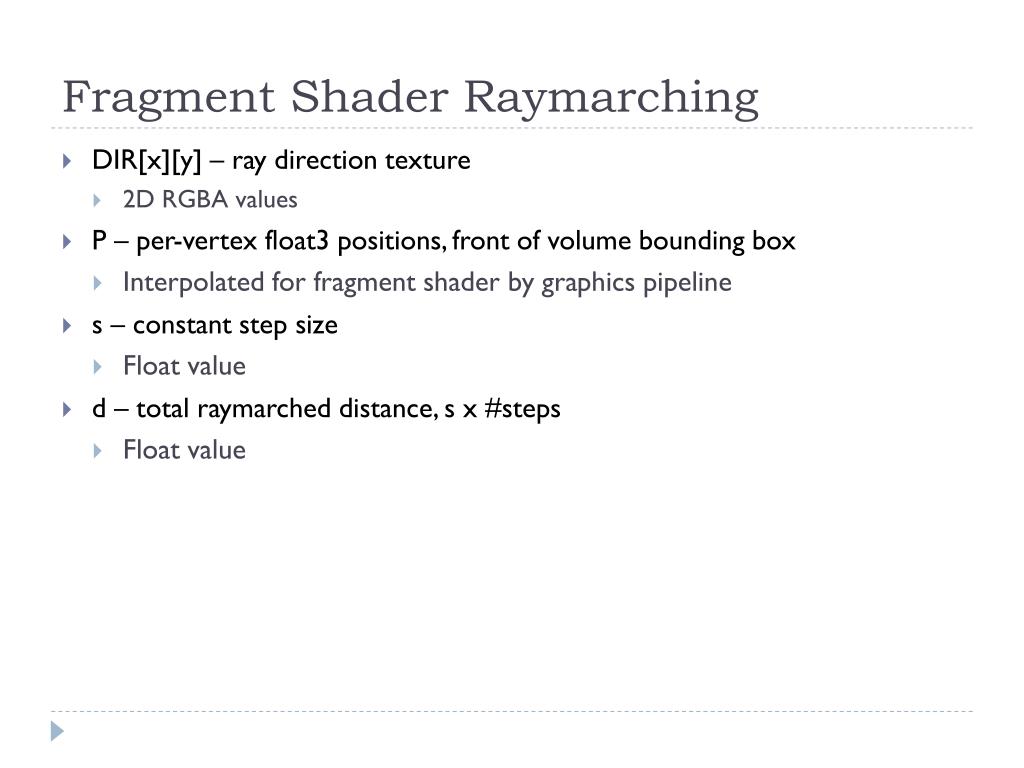 Fragment Shader Raymarching

DIR[x][y] – ray direction texture
2D RGBA values
P – per-vertex float3 positions, front of volume bounding box
Interpolated for fragment shader by graphics pipeline
s – constant step size
Float value
d – total raymarched distance, s x #steps
Float value